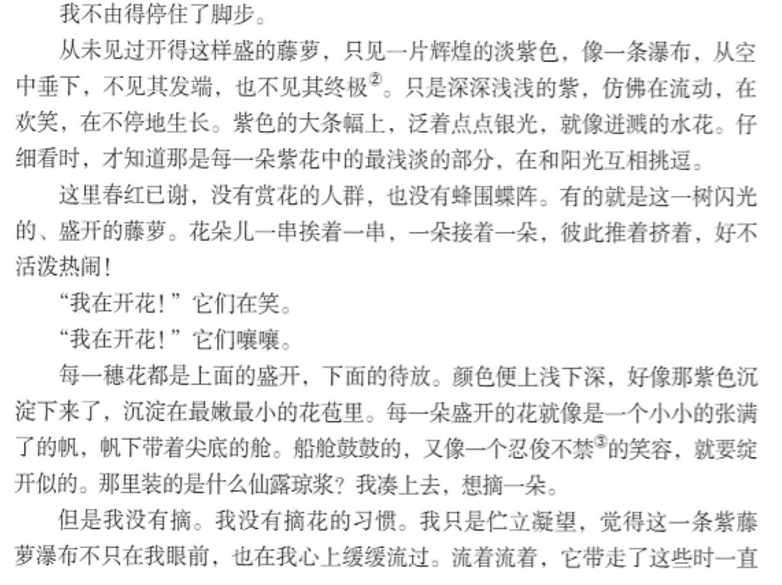 我不由得停住了脚步。

从未见过开得这样盛的藤萝，只见一片辉煌的淡紫色，像一条瀑布，从空中垂下，不见其发端，也不见其终极$^{②}$。只是深深浅浅的紫，仿佛在流动，在欢笑，在不停地生长。紫色的大条幅上，泛着点点银光，就像迸溅的水花。仔细看时，才知道那是每一朵紫花中的最浅淡的部分，在和阳光互相挑逗。

这里春红已谢，没有赏花的人群，也没有蜂围蝶阵。有的就是这一树闪光的、盛开的藤萝。花朵儿一串挨着一串，一朵接着一朵，彼此推着挤着，好不活泼热闹！

“我在开花！”它们在笑。

“我在开花！”它们嚷嚷。

每一穗花都是上面的盛开，下面的待放。颜色便上浅下深，好像那紫色沉淀下来了，沉淀在最嫩最小的花苞里。每一朵盛开的花就像是一个小小的张满了的帆，帆下带着尖底的舱。船舱鼓鼓的，又像一个忍俊不禁$^{③}$的笑容，就要绽开似的。那里装的是什么仙露琼浆？我凑上去，想摘一朵。

但是我没有摘。我没有摘花的习惯。我只是伫立凝望，觉得这一条紫藤萝瀑布不只在我眼前，也在我心上缓缓流过。流着流着，它带走了这些时一直